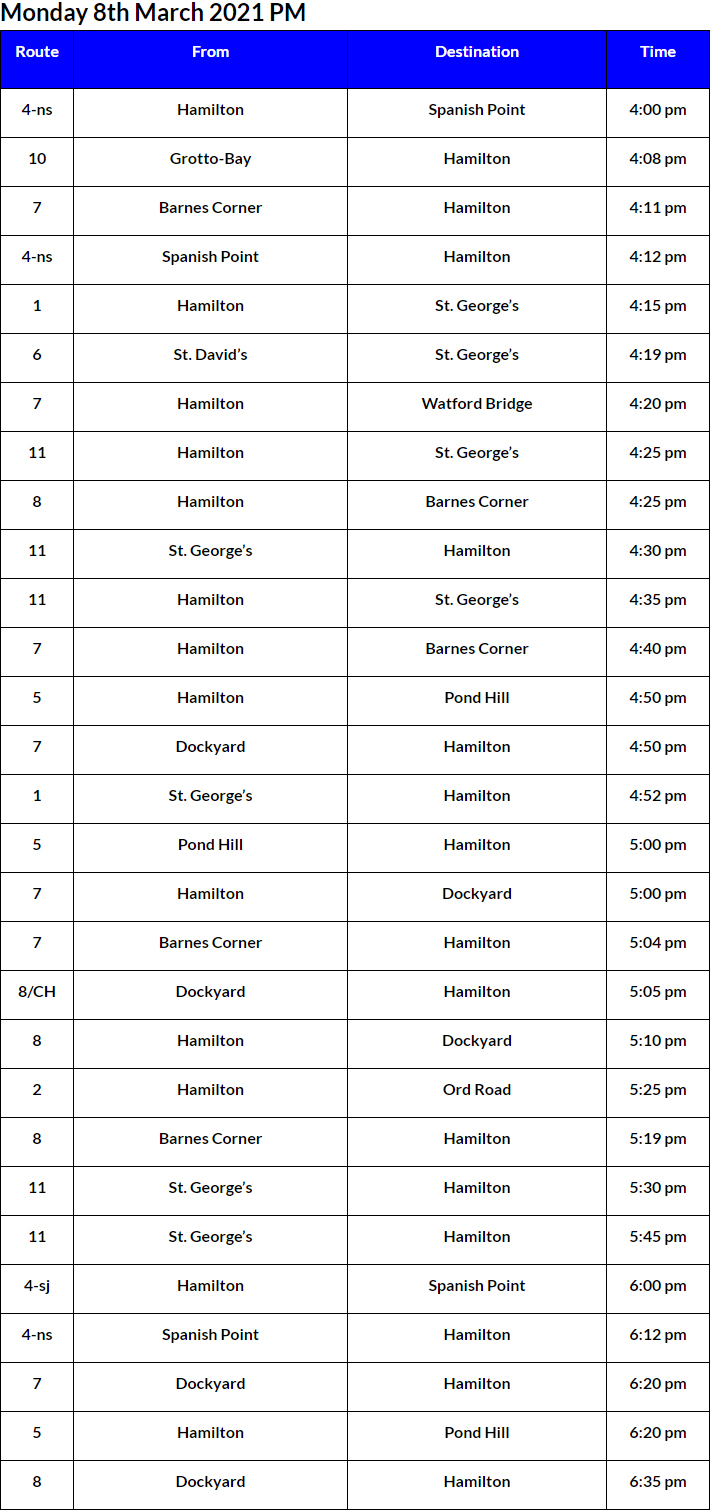 Monday 8th March 2021 PM

| Route | From | Destination | Time |
|---|---|---|---|
| 4-ns | Hamilton | Spanish Point | 4:00 pm |
| 10 | Grotto-Bay | Hamilton | 4:08 pm |
| 7 | Barnes Corner | Hamilton | 4:11 pm |
| 4-ns | Spanish Point | Hamilton | 4:12 pm |
| 1 | Hamilton | St. George's | 4:15 pm |
| 6 | St. David's | St. George's | 4:19 pm |
| 7 | Hamilton | Watford Bridge | 4:20 pm |
| 11 | Hamilton | St. George's | 4:25 pm |
| 8 | Hamilton | Barnes Corner | 4:25 pm |
| 11 | St. George's | Hamilton | 4:30 pm |
| 11 | Hamilton | St. George's | 4:35 pm |
| 7 | Hamilton | Barnes Corner | 4:40 pm |
| 5 | Hamilton | Pond Hill | 4:50 pm |
| 7 | Dockyard | Hamilton | 4:50 pm |
| 1 | St. George's | Hamilton | 4:52 pm |
| 5 | Pond Hill | Hamilton | 5:00 pm |
| 7 | Hamilton | Dockyard | 5:00 pm |
| 7 | Barnes Corner | Hamilton | 5:04 pm |
| 8/CH | Dockyard | Hamilton | 5:05 pm |
| 8 | Hamilton | Dockyard | 5:10 pm |
| 2 | Hamilton | Ord Road | 5:25 pm |
| 8 | Barnes Corner | Hamilton | 5:19 pm |
| 11 | St. George's | Hamilton | 5:30 pm |
| 11 | St. George's | Hamilton | 5:45 pm |
| 4-sj | Hamilton | Spanish Point | 6:00 pm |
| 4-ns | Spanish Point | Hamilton | 6:12 pm |
| 7 | Dockyard | Hamilton | 6:20 pm |
| 5 | Hamilton | Pond Hill | 6:20 pm |
| 8 | Dockyard | Hamilton | 6:35 pm |